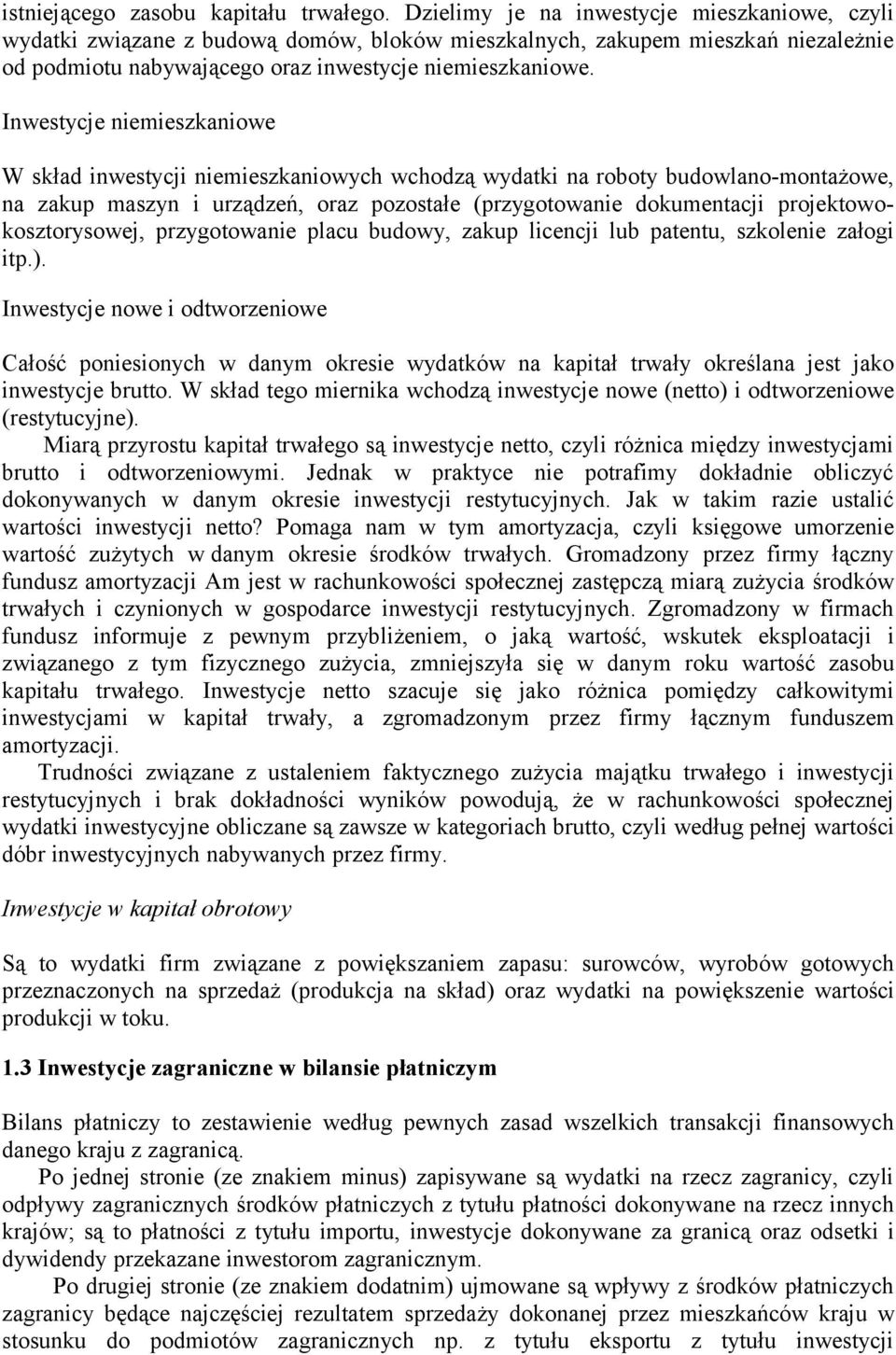 istniejącego zasobu kapitału trwałego. Dzielimy je na inwestycje mieszkaniowe, czyli wydatki związane z budową domów, bloków mieszkalnych, zakupem mieszkań niezależnie od podmiotu nabywającego oraz inwestycje niemieszkaniowe.

Inwestycje niemieszkaniowe

W skład inwestycji niemieszkaniowych wchodzą wydatki na roboty budowlano-montażowe, na zakup maszyn i urządzeń, oraz pozostałe (przygotowanie dokumentacji projektowo-kosztorysowej, przygotowanie placu budowy, zakup licencji lub patentu, szkolenie załogi itp.).

Inwestycje nowe i odtworzeniowe

Całość poniesionych w danym okresie wydatków na kapitał trwały określana jest jako inwestycje brutto. W skład tego miernika wchodzą inwestycje nowe (netto) i odtworzeniowe (restytucyjne).

Miarą przyrostu kapitał trwałego są inwestycje netto, czyli różnica między inwestycjami brutto i odtworzeniowymi. Jednak w praktyce nie potrafimy dokładnie obliczyć dokonywanych w danym okresie inwestycji restytucyjnych. Jak w takim razie ustalić wartości inwestycji netto? Pomaga nam w tym amortyzacja, czyli księgowe umorzenie wartość zużytych w danym okresie środków trwałych. Gromadzony przez firmy łączny fundusz amortyzacji Am jest w rachunkowości społecznej zastępczą miarą zużycia środków trwałych i czynionych w gospodarce inwestycji restytucyjnych. Zgromadzony w firmach fundusz informuje z pewnym przybliżeniem, o jaką wartość, wskutek eksploatacji i związanego z tym fizycznego zużycia, zmniejszyła się w danym roku wartość zasobu kapitału trwałego. Inwestycje netto szacuje się jako różnica pomiędzy całkowitymi inwestycjami w kapitał trwały, a zgromadzonym przez firmy łącznym funduszem amortyzacji.

Trudności związane z ustaleniem faktycznego zużycia majątku trwałego i inwestycji restytucyjnych i brak dokładności wyników powodują, że w rachunkowości społecznej wydatki inwestycyjne obliczane są zawsze w kategoriach brutto, czyli według pełnej wartości dóbr inwestycyjnych nabywanych przez firmy.

Inwestycje w kapitał obrotowy

Są to wydatki firm związane z powiększaniem zapasu: surowców, wyrobów gotowych przeznaczonych na sprzedaż (produkcja na skład) oraz wydatki na powiększenie wartości produkcji w toku.

1.3 Inwestycje zagraniczne w bilansie płatniczym

Bilans płatniczy to zestawienie według pewnych zasad wszelkich transakcji finansowych danego kraju z zagranicą.

Po jednej stronie (ze znakiem minus) zapisywane są wydatki na rzecz zagranicy, czyli odpływy zagranicznych środków płatniczych z tytułu płatności dokonywane na rzecz innych krajów; są to płatności z tytułu importu, inwestycje dokonywane za granicą oraz odsetki i dywidendy przekazane inwestorom zagranicznym.

Po drugiej stronie (ze znakiem dodatnim) ujmowane są wpływy z środków płatniczych zagranicy będące najczęściej rezultatem sprzedaży dokonanej przez mieszkańców kraju w stosunku do podmiotów zagranicznych np. z tytułu eksportu z tytułu inwestycji